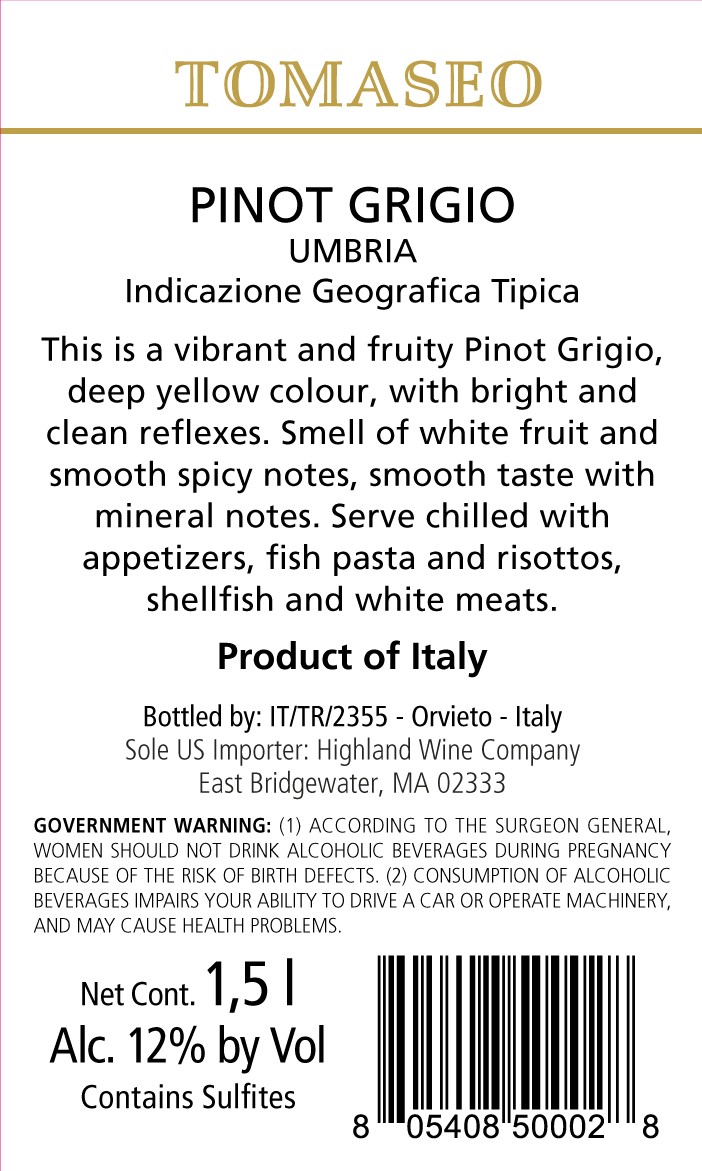 TOMASEO

PINOT GRIGIO
UMBRIA
Indicazione Geografica Tipica

This is a vibrant and fruity Pinot Grigio, deep yellow colour, with bright and clean reflexes. Smell of white fruit and smooth spicy notes, smooth taste with mineral notes. Serve chilled with appetizers, fish pasta and risottos, shellfish and white meats.

Product of Italy

Bottled by: IT/TR/2355 - Orvieto - Italy
Sole US Importer: Highland Wine Company
East Bridgewater, MA 02333

GOVERNMENT WARNING: (1) ACCORDING TO THE SURGEON GENERAL, WOMEN SHOULD NOT DRINK ALCOHOLIC BEVERAGES DURING PREGNANCY BECAUSE OF THE RISK OF BIRTH DEFECTS. (2) CONSUMPTION OF ALCOHOLIC BEVERAGES IMPAIRS YOUR ABILITY TO DRIVE A CAR OR OPERATE MACHINERY, AND MAY CAUSE HEALTH PROBLEMS.

Net Cont. 1,5 l
Alc. 12% by Vol
Contains Sulfites

8 05408 50002 8